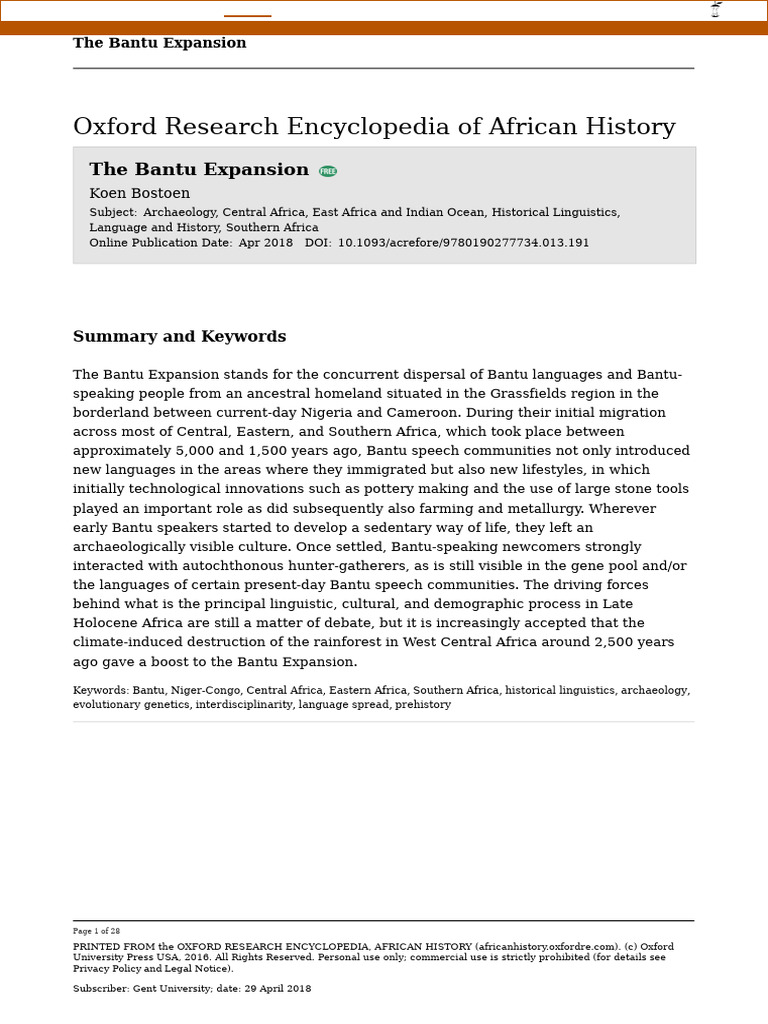 The Bantu Expansion

Oxford Research Encyclopedia of African History

The Bantu Expansion FREE

Koen Bostoen

Subject: Archaeology, Central Africa, East Africa and Indian Ocean, Historical Linguistics, Language and History, Southern Africa

Online Publication Date: Apr 2018 DOI: 10.1093/acrefore/9780190277734.013.191

Summary and Keywords

The Bantu Expansion stands for the concurrent dispersal of Bantu languages and Bantu-speaking people from an ancestral homeland situated in the Grassfields region in the borderland between current-day Nigeria and Cameroon. During their initial migration across most of Central, Eastern, and Southern Africa, which took place between approximately 5,000 and 1,500 years ago, Bantu speech communities not only introduced new languages in the areas where they immigrated but also new lifestyles, in which initially technological innovations such as pottery making and the use of large stone tools played an important role as did subsequently also farming and metallurgy. Wherever early Bantu speakers started to develop a sedentary way of life, they left an archaeologically visible culture. Once settled, Bantu-speaking newcomers strongly interacted with autochthonous hunter-gatherers, as is still visible in the gene pool and/or the languages of certain present-day Bantu speech communities. The driving forces behind what is the principal linguistic, cultural, and demographic process in Late Holocene Africa are still a matter of debate, but it is increasingly accepted that the climate-induced destruction of the rainforest in West Central Africa around 2,500 years ago gave a boost to the Bantu Expansion.

Keywords: Bantu, Niger-Congo, Central Africa, Eastern Africa, Southern Africa, historical linguistics, archaeology, evolutionary genetics, interdisciplinarity, language spread, prehistory

Page 1 of 28

PRINTED FROM the OXFORD RESEARCH ENCYCLOPEDIA, AFRICAN HISTORY (africanhistory.oxfordre.com). (c) Oxford University Press USA, 2016. All Rights Reserved. Personal use only; commercial use is strictly prohibited (for details see Privacy Policy and Legal Notice).

Subscriber: Gent University; date: 29 April 2018